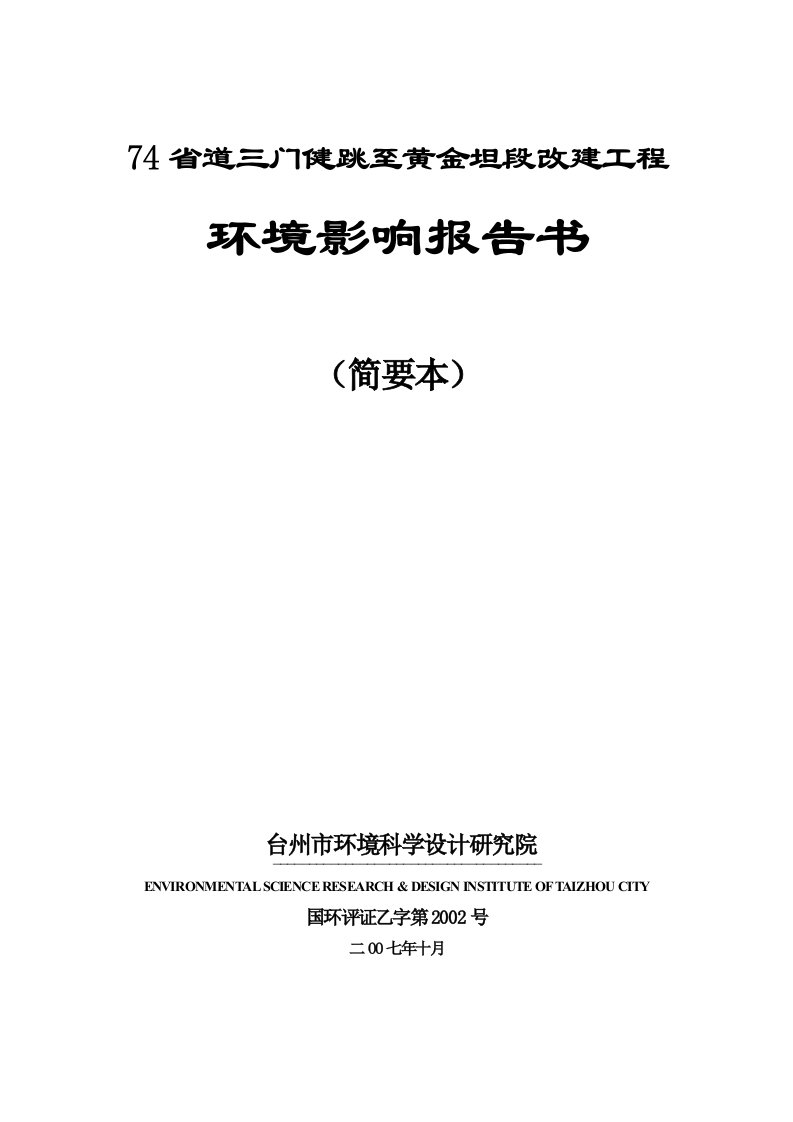 74 省道三门健跳至黄金坦段改建工程

环境影响报告书

（简要本）

台州市环境科学设计研究院

ENVIRONMENTAL SCIENCE RESEARCH & DESIGN INSTITUTE OF TAIZHOU CITY

国环评证乙字第 2002 号

二 00 七年十月